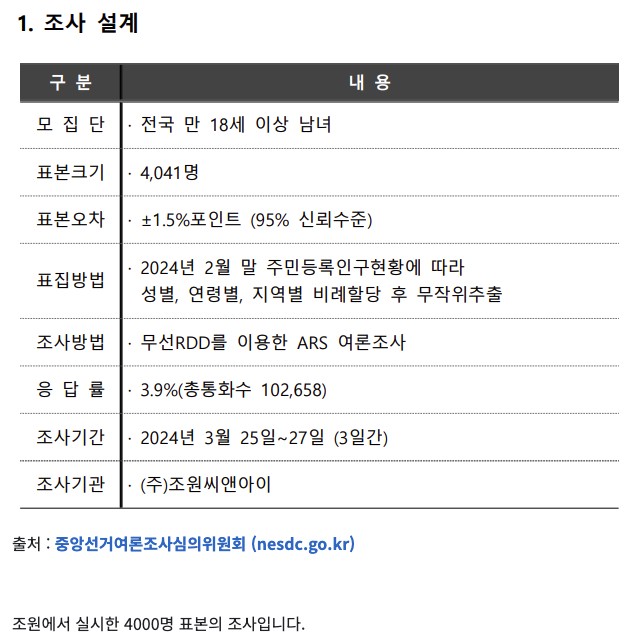 1. 조사 설계

| 구 분 | 내 용 |
|---|---|
| 모 집 단 | · 전국 만 18세 이상 남녀 |
| 표본크기 | · 4,041명 |
| 표본오차 | · ±1.5%포인트 (95% 신뢰수준) |
| 표집방법 | · 2024년 2월 말 주민등록인구현황에 따라 성별, 연령별, 지역별 비례할당 후 무작위추출 |
| 조사방법 | · 무선RDD를 이용한 ARS 여론조사 |
| 응 답 률 | · 3.9%(총통화수 102,658) |
| 조사기간 | · 2024년 3월 25일~27일 (3일간) |
| 조사기관 | · (주)조원씨앤아이 |

출처 : 중앙선거여론조사심의위원회 (nesdc.go.kr)

조원에서 실시한 4000명 표본의 조사입니다.